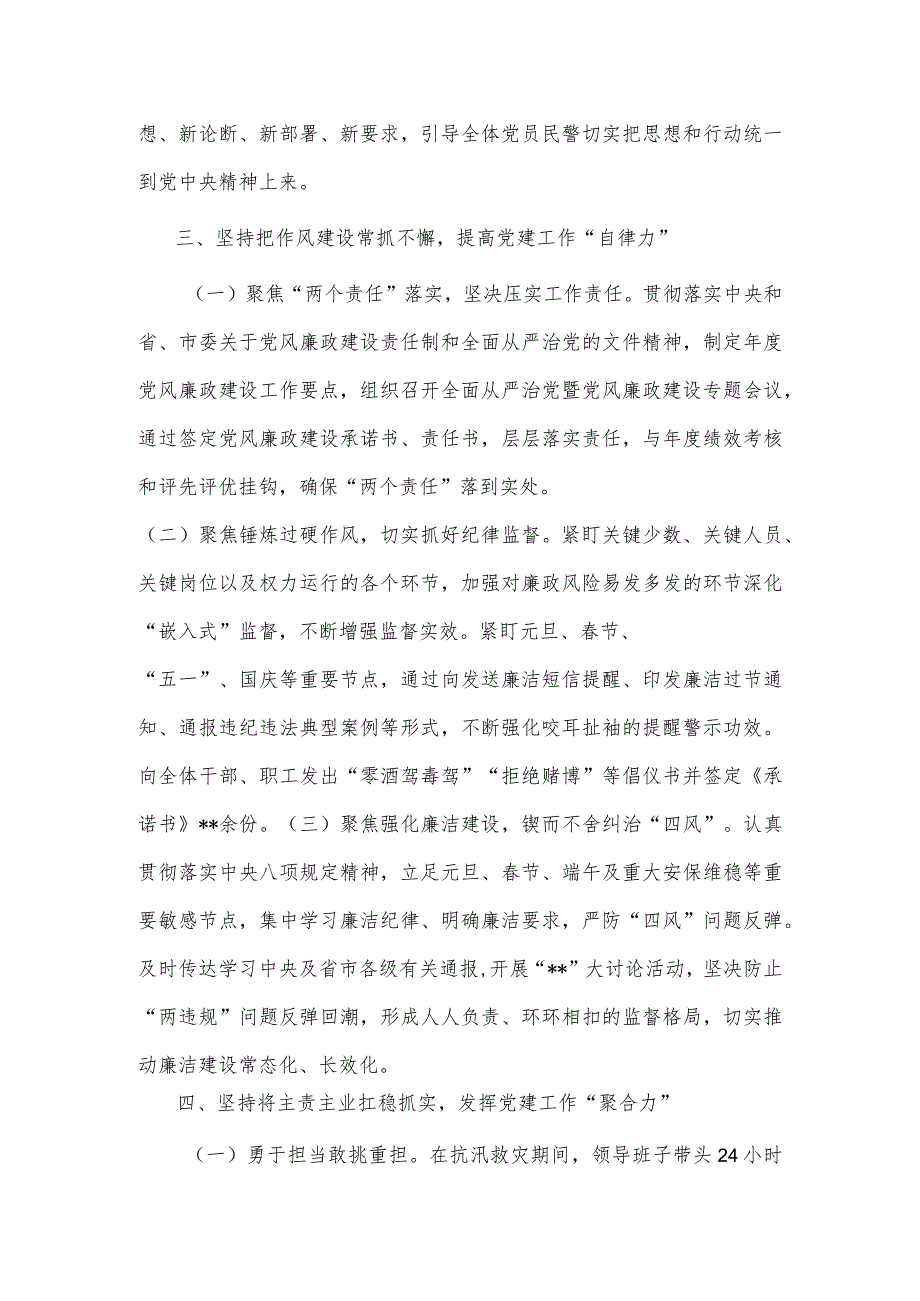 想、新论断、新部署、新要求，引导全体党员民警切实把思想和行动统一到党中央精神上来。

三、坚持把作风建设常抓不懈，提高党建工作“自律力”

（一）聚焦“两个责任”落实，坚决压实工作责任。贯彻落实中央和省、市委关于党风廉政建设责任制和全面从严治党的文件精神，制定年度党风廉政建设工作要点，组织召开全面从严治党暨党风廉政建设专题会议，通过签定党风廉政建设承诺书、责任书，层层落实责任，与年度绩效考核和评先评优挂钩，确保“两个责任”落到实处。

（二）聚焦锤炼过硬作风，切实抓好纪律监督。紧盯关键少数、关键人员、关键岗位以及权力运行的各个环节，加强对廉政风险易发多发的环节深化“嵌入式”监督，不断增强监督实效。紧盯元旦、春节、“五一”、国庆等重要节点，通过向发送廉洁短信提醒、印发廉洁过节通知、通报违纪违法典型案例等形式，不断强化咬耳扯袖的提醒警示功效。向全体干部、职工发出“零酒驾毒驾”“拒绝赌博”等倡仪书并签定《承诺书》**余份。（三）聚焦强化廉洁建设，锲而不舍纠治“四风”。认真贯彻落实中央八项规定精神，立足元旦、春节、端午及重大安保维稳等重要敏感节点，集中学习廉洁纪律、明确廉洁要求，严防“四风”问题反弹。及时传达学习中央及省市各级有关通报,开展“**”大讨论活动，坚决防止“两违规”问题反弹回潮，形成人人负责、环环相扣的监督格局，切实推动廉洁建设常态化、长效化。

四、坚持将主责主业扛稳抓实，发挥党建工作“聚合力”

（一）勇于担当敢挑重担。在抗汛救灾期间，领导班子带头24小时